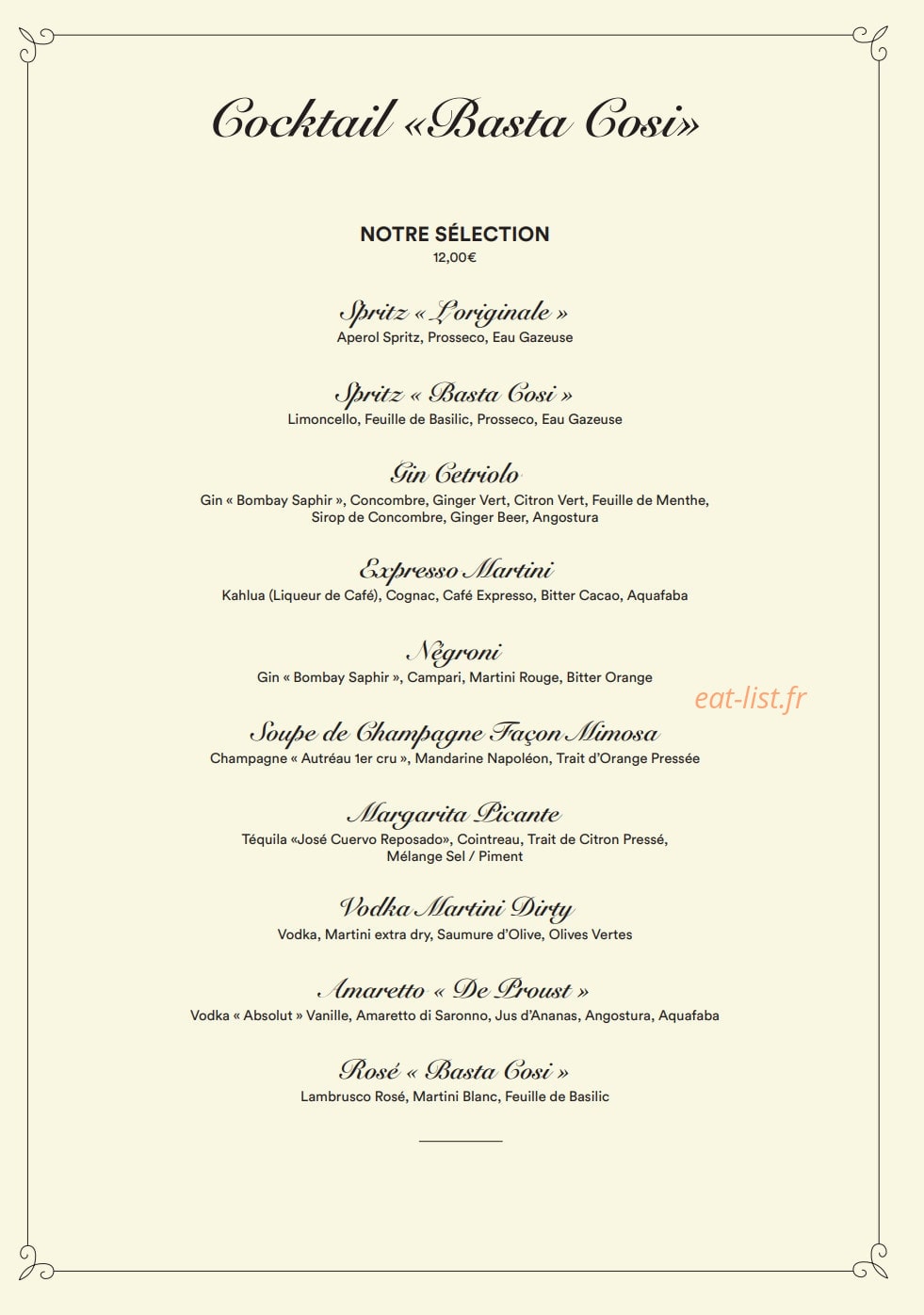 Cocktail «Basta Cosi»

NOTRE SÉLECTION
12,00€

Spritz « L'originale »
Aperol Spritz, Prosseco, Eau Gazeuse

Spritz « Basta Cosi »
Limoncello, Feuille de Basilic, Prosseco, Eau Gazeuse

Gin Cetriolo
Gin « Bombay Saphir », Concombre, Ginger Vert, Citron Vert, Feuille de Menthe, Sirop de Concombre, Ginger Beer, Angostura

Expresso Martini
Kahlua (Liqueur de Café), Cognac, Café Expresso, Bitter Cacao, Aquafaba

Négroni
Gin « Bombay Saphir », Campari, Martini Rouge, Bitter Orange

Soupe de Champagne Façon Mimosa
Champagne « Autréau 1er cru », Mandarine Napoléon, Trait d'Orange Pressée

Margarita Picante
Téquila «José Cuervo Reposado», Cointreau, Trait de Citron Pressé, Mélange Sel / Piment

Vodka Martini Dirty
Vodka, Martini extra dry, Saumure d'Olive, Olives Vertes

Amaretto « De Proust »
Vodka « Absolut » Vanille, Amaretto di Saronno, Jus d'Ananas, Angostura, Aquafaba

Rosé « Basta Cosi »
Lambrusco Rosé, Martini Blanc, Feuille de Basilic

eat-list.fr